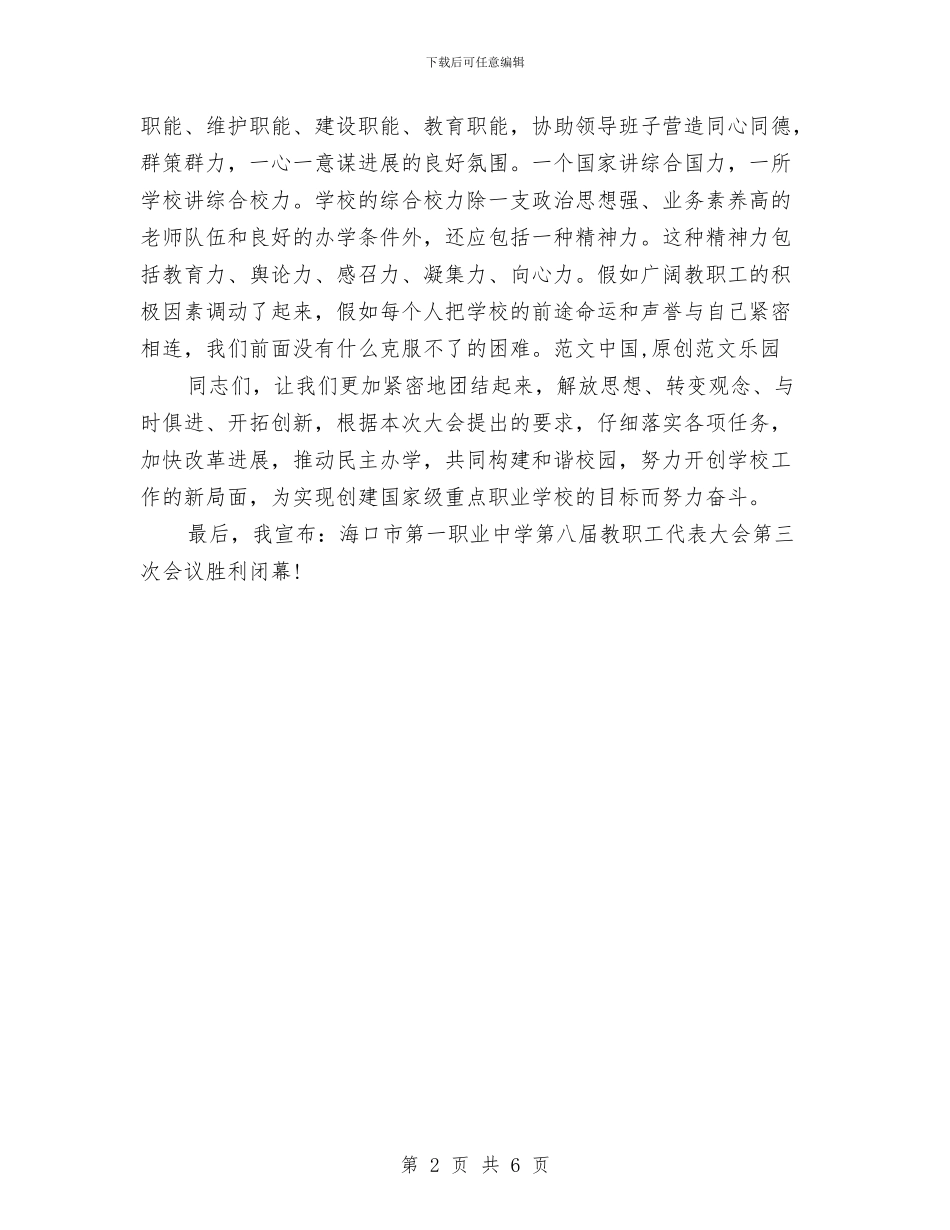 下载后可任意编辑

职能、维护职能、建设职能、教育职能，协助领导班子营造同心同德，群策群力，一心一意谋进展的良好氛围。一个国家讲综合国力，一所学校讲综合校力。学校的综合校力除一支政治思想强、业务素养高的老师队伍和良好的办学条件外，还应包括一种精神力。这种精神力包括教育力、舆论力、感召力、凝集力、向心力。假如广阔教职工的积极因素调动了起来，假如每个人把学校的前途命运和声誉与自己紧密相连，我们前面没有什么克服不了的困难。范文中国,原创范文乐园

同志们，让我们更加紧密地团结起来，解放思想、转变观念、与时俱进、开拓创新，根据本次大会提出的要求，仔细落实各项任务，加快改革进展，推动民主办学，共同构建和谐校园，努力开创学校工作的新局面，为实现创建国家级重点职业学校的目标而努力奋斗。

最后，我宣布：海口市第一职业中学第八届教职工代表大会第三次会议胜利闭幕！

第 2 页 共 6 页